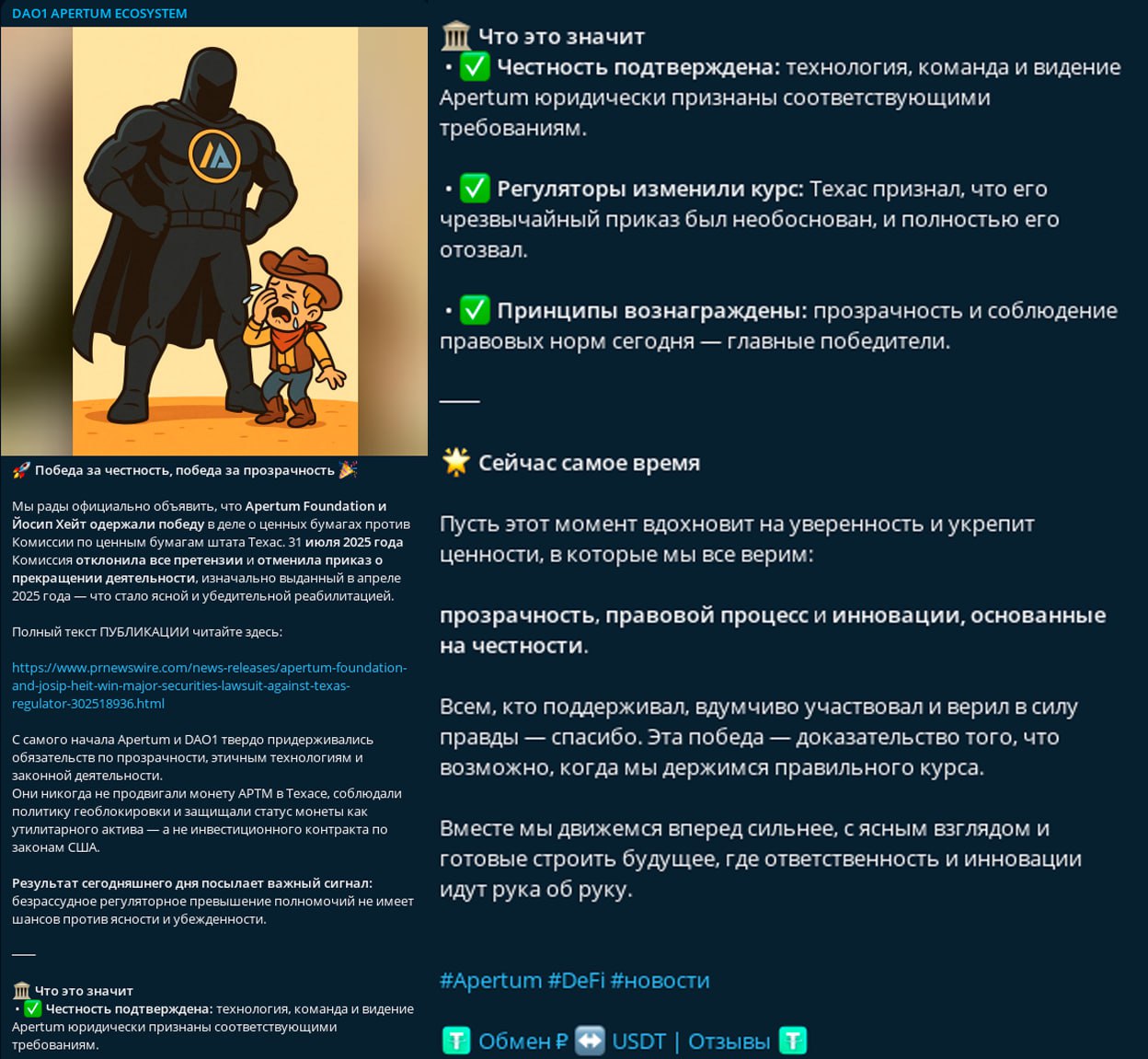 DAO1 APERTUM ECOSYSTEM

🚀 Победа за честность, победа за прозрачность 🎉

Мы рады официально объявить, что Apertum Foundation и Йосип Хейт одержали победу в деле о ценных бумагах против Комиссии по ценным бумагам штата Техас. 31 июля 2025 года Комиссия отклонила все претензии и отменила приказ о прекращении деятельности, изначально выданный в апреле 2025 года — что стало ясной и убедительной реабилитацией.

Полный текст ПУБЛИКАЦИИ читайте здесь:

https://www.prnewswire.com/news-releases/apertum-foundation-and-josip-heit-win-major-securities-lawsuit-against-texas-regulator-302518936.html

С самого начала Apertum и DAO1 твердо придерживались обязательств по прозрачности, этичным технологиям и законной деятельности.
Они никогда не продвигали монету APTM в Техасе, соблюдали политику геоблокировки и защищали статус монеты как утилитарного актива — а не инвестиционного контракта по законам США.

Результат сегодняшнего дня посылает важный сигнал: безрассудное регуляторное превышение полномочий не имеет шансов против ясности и убежденности.

——

🏛 Что это значит
• ✅ Честность подтверждена: технология, команда и видение Apertum юридически признаны соответствующими требованиям.

🏛 Что это значит
• ✅ Честность подтверждена: технология, команда и видение Apertum юридически признаны соответствующими требованиям.

• ✅ Регуляторы изменили курс: Техас признал, что его чрезвычайный приказ был необоснован, и полностью его отозвал.

• ✅ Принципы вознаграждены: прозрачность и соблюдение правовых норм сегодня — главные победители.

——

🌟 Сейчас самое время

Пусть этот момент вдохновит на уверенность и укрепит ценности, в которые мы все верим:

прозрачность, правовой процесс и инновации, основанные на честности.

Всем, кто поддерживал, вдумчиво участвовал и верил в силу правды — спасибо. Эта победа — доказательство того, что возможно, когда мы держимся правильного курса.

Вместе мы движемся вперед сильнее, с ясным взглядом и готовые строить будущее, где ответственность и инновации идут рука об руку.

#Apertum #DeFi #новости

Обмен ₽ ↔️ USDT | Отзывы